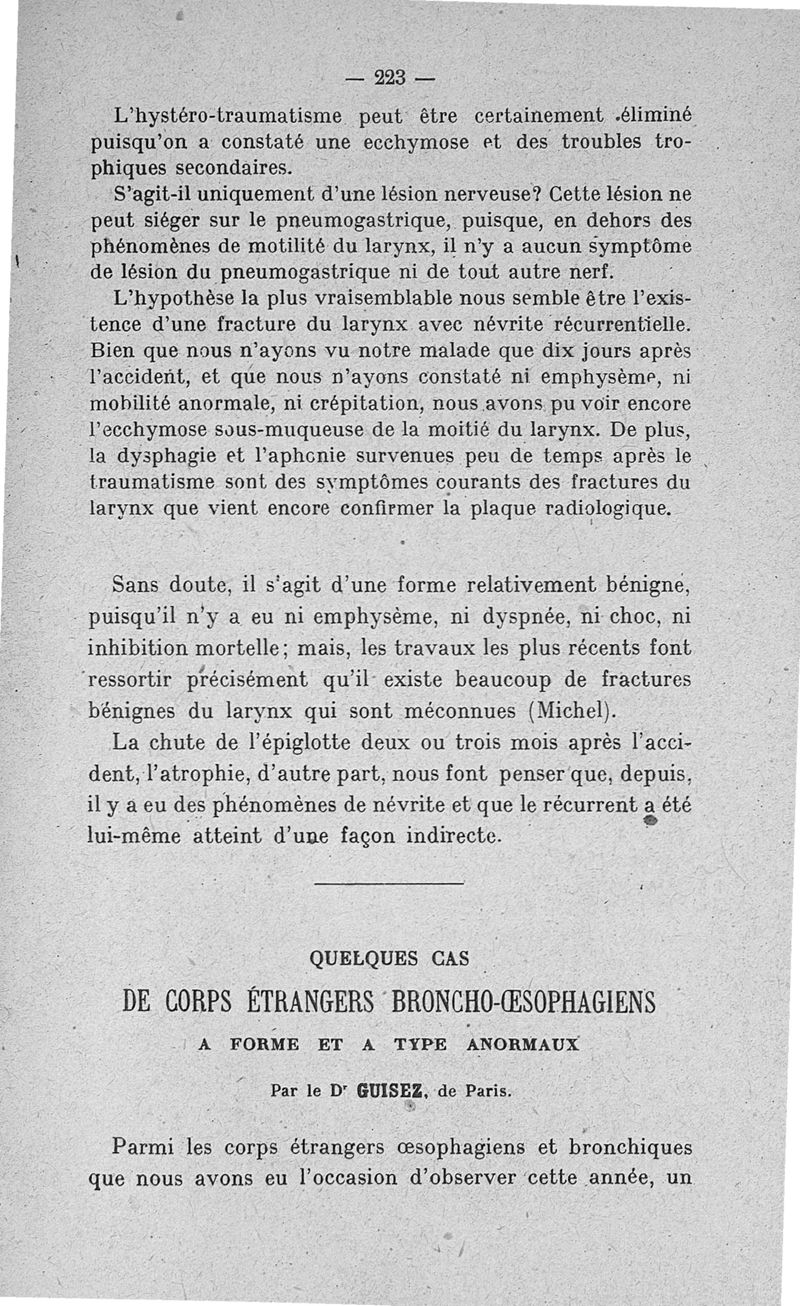 — 223 —

L'hystéro-traumatisme peut être certainement éliminé puisqu'on a constaté une ecchymose et des troubles trophiques secondaires.

S'agit-il uniquement d'une lésion nerveuse? Cette lésion ne peut siéger sur le pneumogastrique, puisque, en dehors des phénomènes de motilité du larynx, il n'y a aucun symptôme de lésion du pneumogastrique ni de tout autre nerf.

L'hypothèse la plus vraisemblable nous semble être l'existence d'une fracture du larynx avec névrite récurrentielle. Bien que nous n'ayons vu notre malade que dix jours après l'accident, et que nous n'ayons constaté ni emphysème, ni mobilité anormale, ni crépitation, nous avons pu voir encore l'ecchymose sous-muqueuse de la moitié du larynx. De plus, la dysphagie et l'aphonie survenues peu de temps après le traumatisme sont des symptômes courants des fractures du larynx que vient encore confirmer la plaque radiologique.

Sans doute, il s'agit d'une forme relativement bénigne, puisqu'il n'y a eu ni emphysème, ni dyspnée, ni choc, ni inhibition mortelle; mais, les travaux les plus récents font ressortir précisément qu'il existe beaucoup de fractures bénignes du larynx qui sont méconnues (Michel).

La chute de l'épiglotte deux ou trois mois après l'accident, l'atrophie, d'autre part, nous font penser que, depuis, il y a eu des phénomènes de névrite et que le récurrent a été lui-même atteint d'une façon indirecte.

QUELQUES CAS

DE CORPS ÉTRANGERS BRONCHO-ŒSOPHAGIENS

A FORME ET A TYPE ANORMAUX

Par le Dr GUISEZ, de Paris.

Parmi les corps étrangers œsophagiens et bronchiques que nous avons eu l'occasion d'observer cette année, un